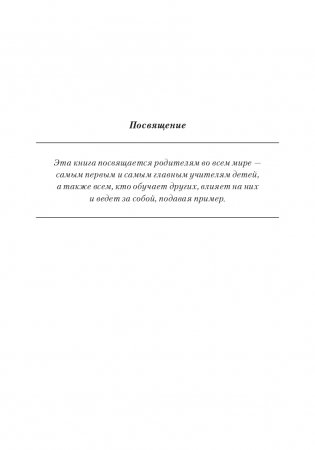 Посвящение

Эта книга посвящается родителям во всем мире — самым первым и самым главным учителям детей, а также всем, кто обучает других, влияет на них и ведет за собой, подавая пример.